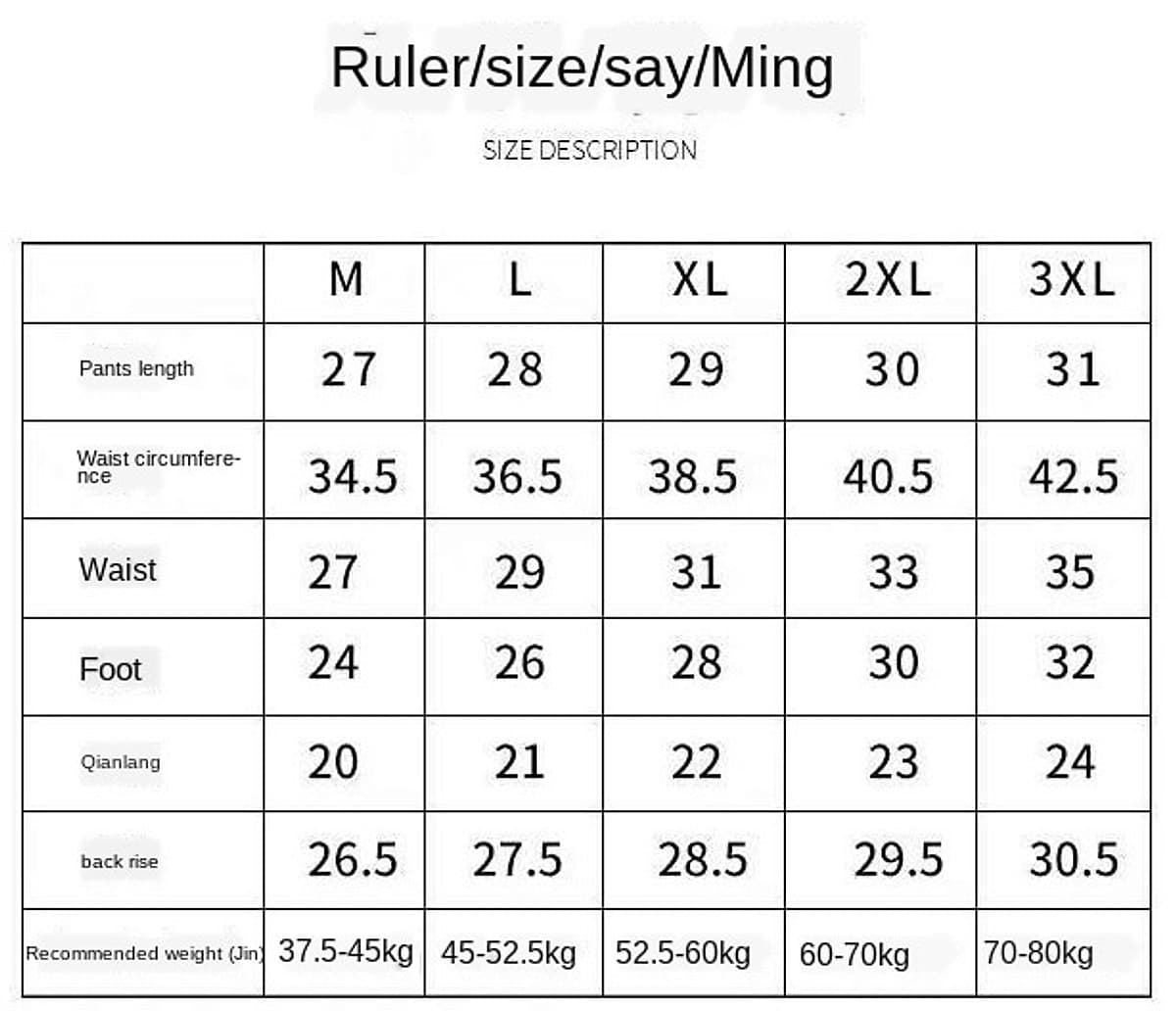 Ruler/size/say/Ming

SIZE DESCRIPTION

| | M | L | XL | 2XL | 3XL |
|---|---|---|---|---|---|
| Pants length | 27 | 28 | 29 | 30 | 31 |
| Waist circumference | 34.5 | 36.5 | 38.5 | 40.5 | 42.5 |
| Waist | 27 | 29 | 31 | 33 | 35 |
| Foot | 24 | 26 | 28 | 30 | 32 |
| Qianlang | 20 | 21 | 22 | 23 | 24 |
| back rise | 26.5 | 27.5 | 28.5 | 29.5 | 30.5 |
| Recommended weight (Jin) | 37.5-45kg | 45-52.5kg | 52.5-60kg | 60-70kg | 70-80kg |